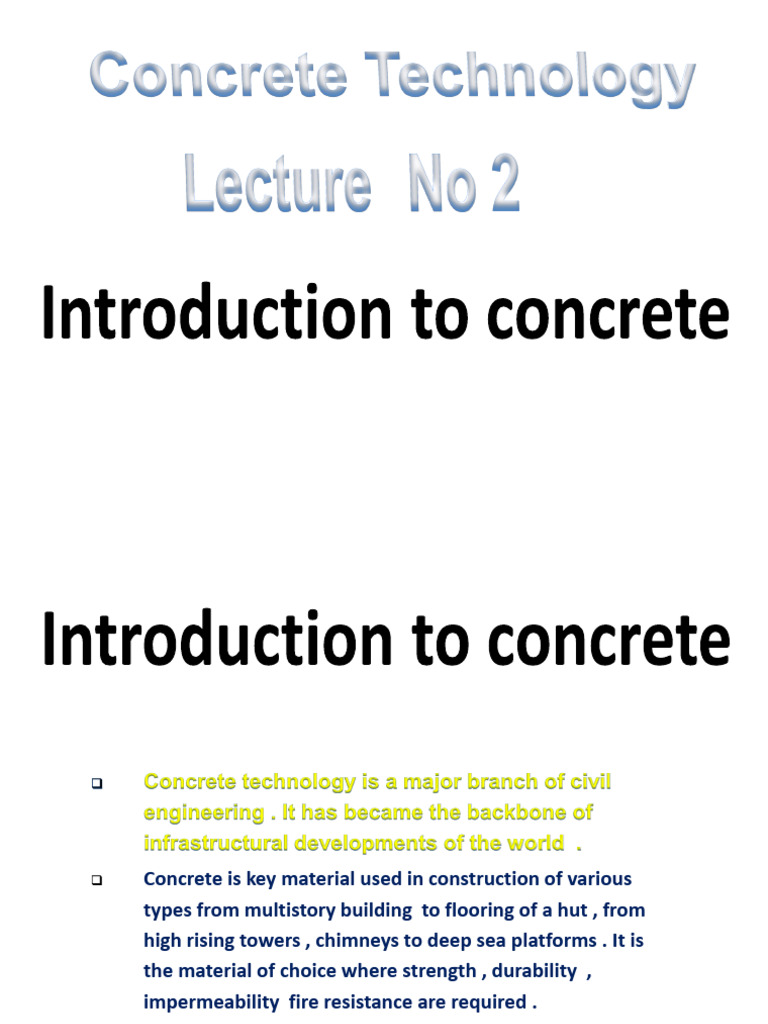 Concrete Technology

Lecture No 2

Introduction to concrete

Introduction to concrete

❑ Concrete technology is a major branch of civil engineering . It has became the backbone of infrastructural developments of the world .

❑ Concrete is key material used in construction of various types from multistory building to flooring of a hut , from high rising towers , chimneys to deep sea platforms . It is the material of choice where strength , durability , impermeability fire resistance are required .